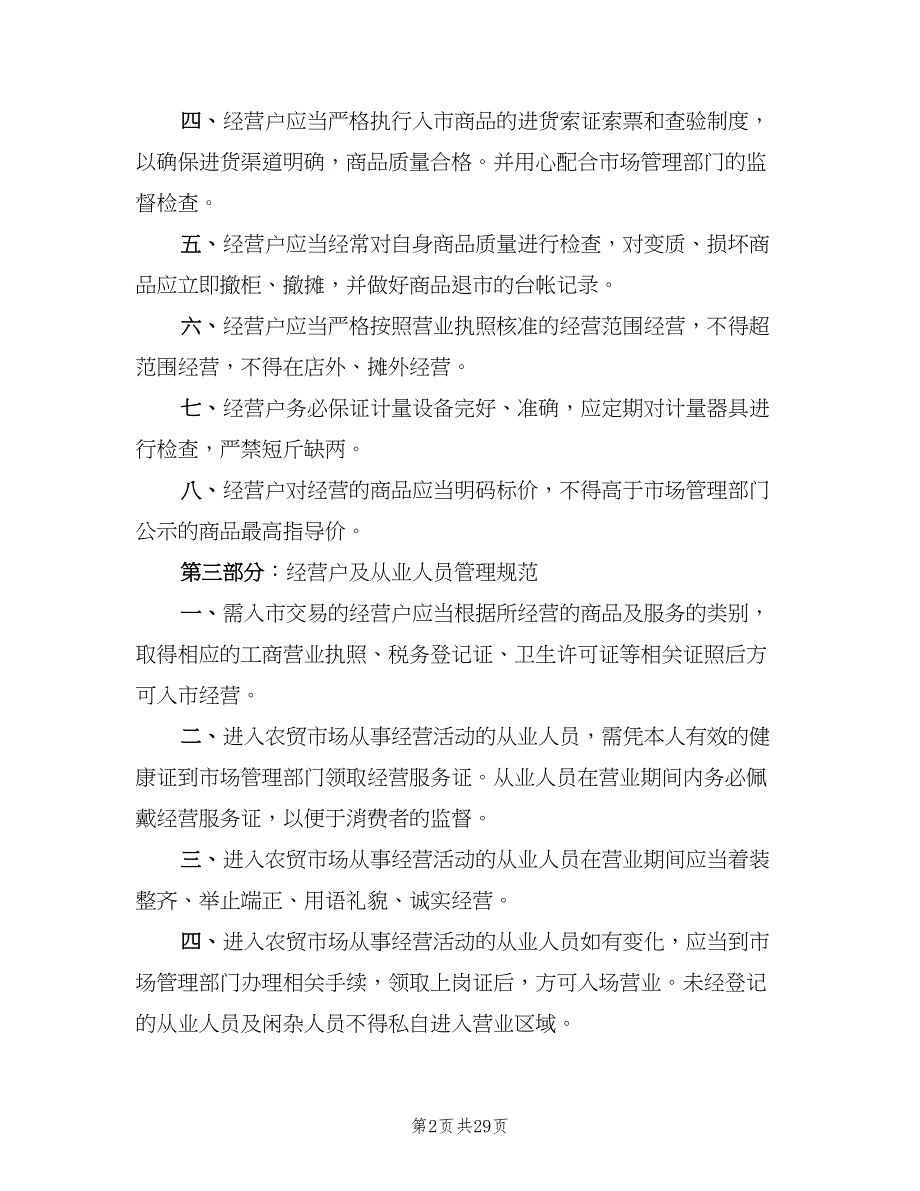 四、经营户应当严格执行入市商品的进货索证索票和查验制度，以确保进货渠道明确，商品质量合格。并用心配合市场管理部门的监督检查。

五、经营户应当经常对自身商品质量进行检查，对变质、损坏商品应立即撤柜、撤摊，并做好商品退市的台帐记录。

六、经营户应当严格按照营业执照核准的经营范围经营，不得超范围经营，不得在店外、摊外经营。

七、经营户务必保证计量设备完好、准确，应定期对计量器具进行检查，严禁短斤缺两。

八、经营户对经营的商品应当明码标价，不得高于市场管理部门公示的商品最高指导价。

第三部分：经营户及从业人员管理规范

一、需入市交易的经营户应当根据所经营的商品及服务的类别，取得相应的工商营业执照、税务登记证、卫生许可证等相关证照后方可入市经营。

二、进入农贸市场从事经营活动的从业人员，需凭本人有效的健康证到市场管理部门领取经营服务证。从业人员在营业期间内务必佩戴经营服务证，以便于消费者的监督。

三、进入农贸市场从事经营活动的从业人员在营业期间应当着装整齐、举止端正、用语礼貌、诚实经营。

四、进入农贸市场从事经营活动的从业人员如有变化，应当到市场管理部门办理相关手续，领取上岗证后，方可入场营业。未经登记的从业人员及闲杂人员不得私自进入营业区域。

第2页 共29页